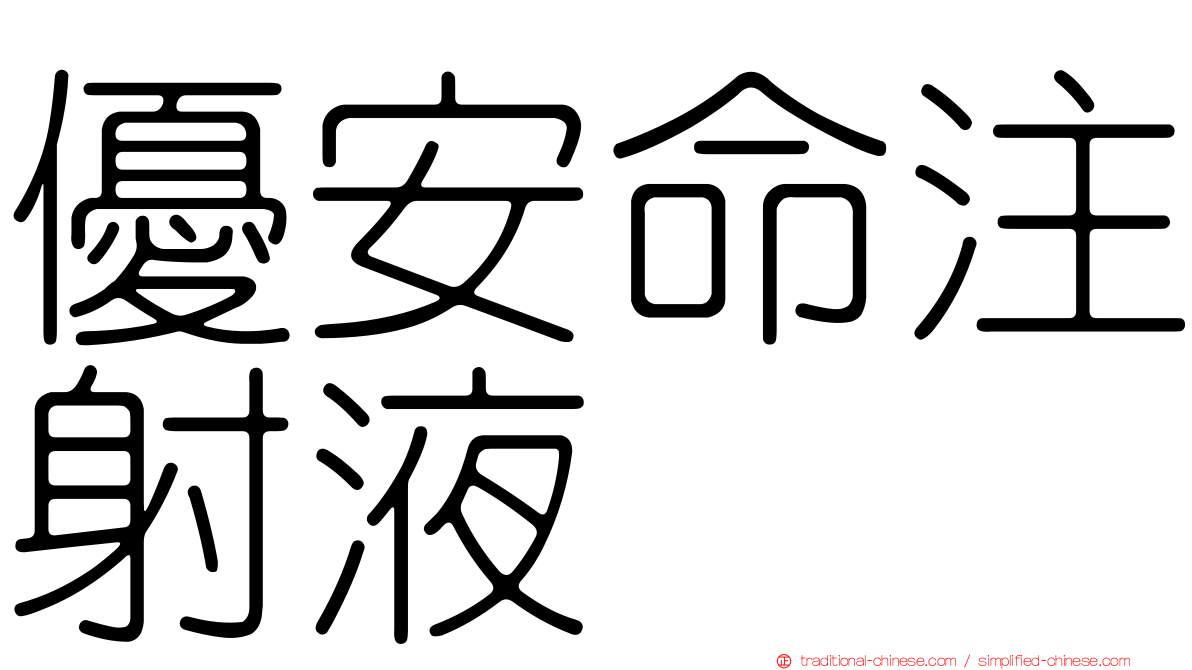 優安命注射液

traditional-chinese.com / simplified-chinese.com